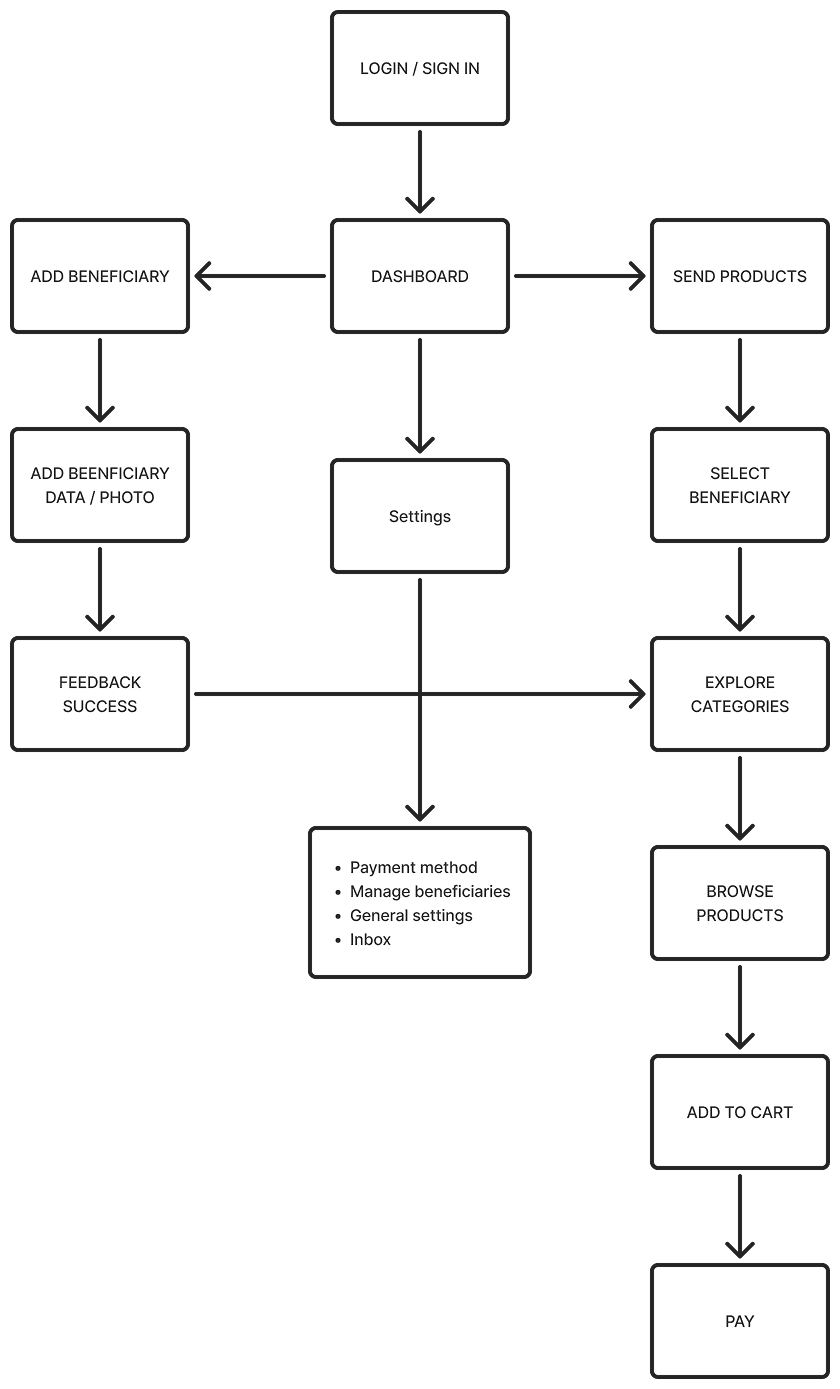 LOGIN / SIGN IN

ADD BENEFICIARY

DASHBOARD

SEND PRODUCTS

ADD BEENFICIARY DATA / PHOTO

Settings

SELECT BENEFICIARY

FEEDBACK SUCCESS

EXPLORE CATEGORIES

- Payment method
- Manage beneficiaries
- General settings
- Inbox

BROWSE PRODUCTS

ADD TO CART

PAY